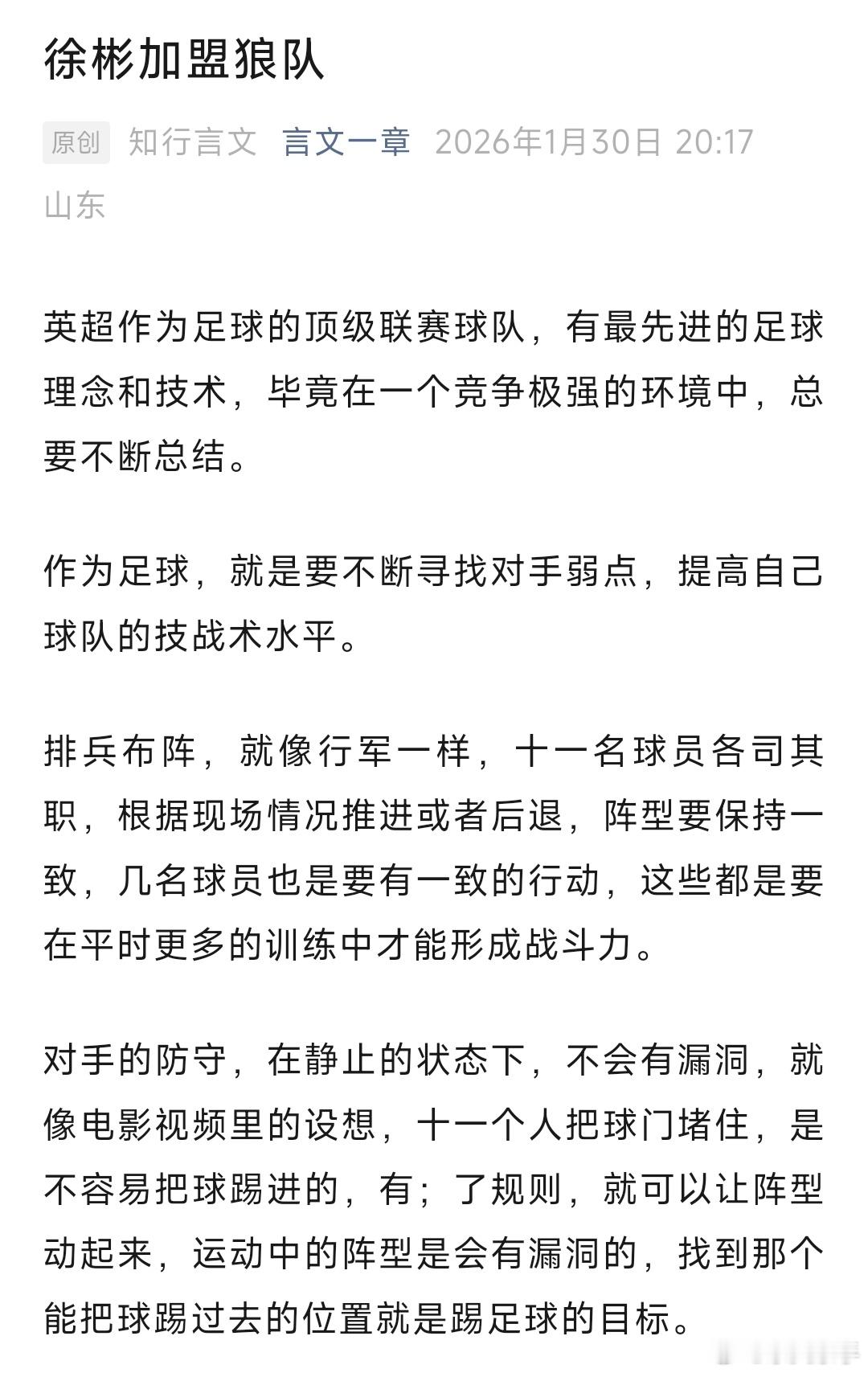 徐彬加盟狼队

原创 知行言文 言文一章 2026年1月30日 20:17 山东

英超作为足球的顶级联赛球队，有最先进的足球理念和技术，毕竟在一个竞争极强的环境中，总要不断总结。

作为足球，就是要不断寻找对手弱点，提高自己球队的技战术水平。

排兵布阵，就像行军一样，十一名球员各司其职，根据现场情况推进或者后退，阵型要保持一致，几名球员也是要有一致的行动，这些都是要在平时更多的训练中才能形成战斗力。

对手的防守，在静止的状态下，不会有漏洞，就像电影视频里的设想，十一个人把球门堵住，是不容易把球踢进的，有；了规则，就可以让阵型动起来，运动中的阵型是会有漏洞的，找到那个能把球踢过去的位置就是踢足球的目标。